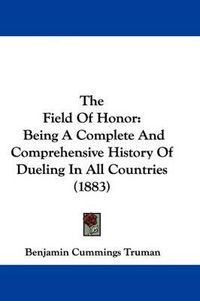 The
Field Of Honor:
Being A Complete And Comprehensive History Of Dueling In All Countries
(1883)

Benjamin Cummings Truman